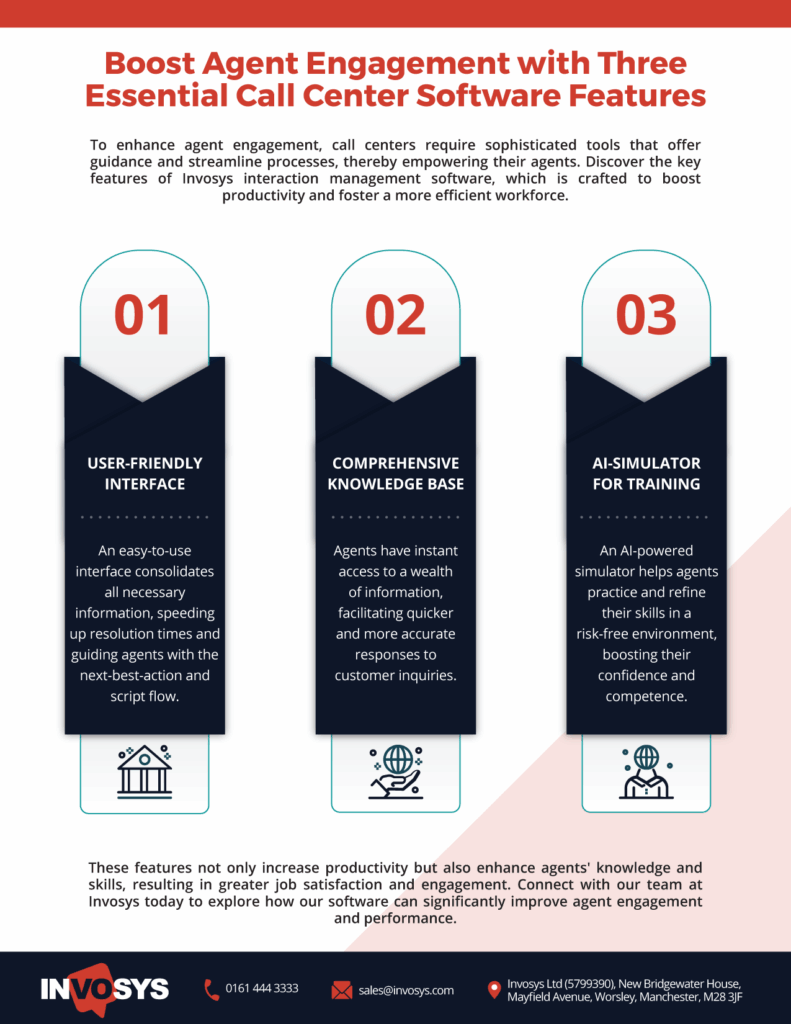 Boost Agent Engagement with Three Essential Call Center Software Features

To enhance agent engagement, call centers require sophisticated tools that offer guidance and streamline processes, thereby empowering their agents. Discover the key features of Invosys interaction management software, which is crafted to boost productivity and foster a more efficient workforce.

01

USER-FRIENDLY INTERFACE

An easy-to-use interface consolidates all necessary information, speeding up resolution times and guiding agents with the next-best-action and script flow.

02

COMPREHENSIVE KNOWLEDGE BASE

Agents have instant access to a wealth of information, facilitating quicker and more accurate responses to customer inquiries.

03

AI-SIMULATOR FOR TRAINING

An AI-powered simulator helps agents practice and refine their skills in a risk-free environment, boosting their confidence and competence.

These features not only increase productivity but also enhance agents' knowledge and skills, resulting in greater job satisfaction and engagement. Connect with our team at Invosys today to explore how our software can significantly improve agent engagement and performance.

INVOSYS

0161 444 3333

sales@invosys.com

Invosys Ltd (5799390), New Bridgewater House, Mayfield Avenue, Worsley, Manchester, M28 3JF